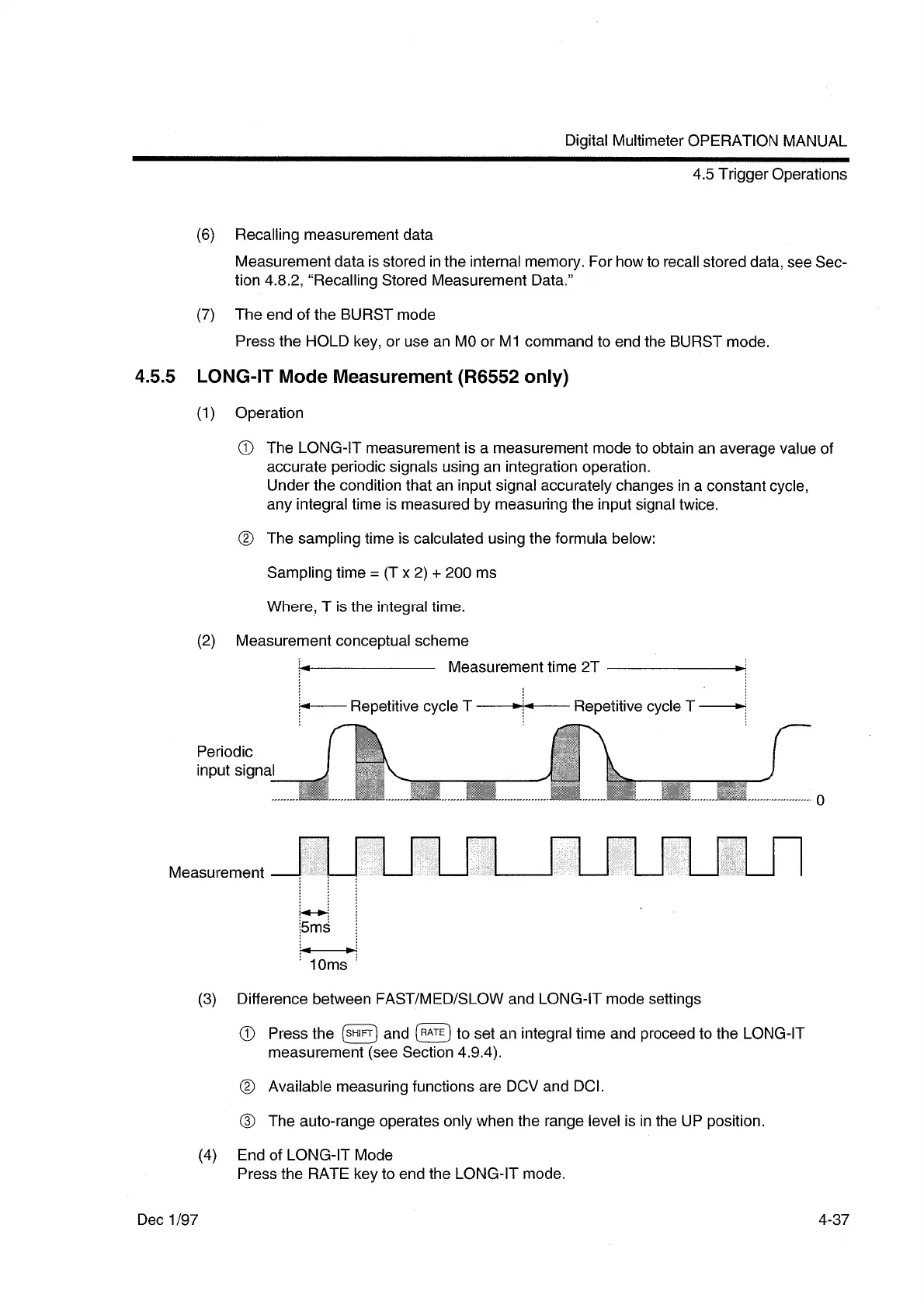 Digital Multimeter OPERATION MANUAL

4.5 Trigger Operations

(6) Recalling measurement data

Measurement data is stored in the internal memory. For how to recall stored data, see Section 4.8.2, "Recalling Stored Measurement Data."

(7) The end of the BURST mode

Press the HOLD key, or use an M0 or M1 command to end the BURST mode.

4.5.5 LONG-IT Mode Measurement (R6552 only)

(1) Operation

① The LONG-IT measurement is a measurement mode to obtain an average value of accurate periodic signals using an integration operation.
Under the condition that an input signal accurately changes in a constant cycle, any integral time is measured by measuring the input signal twice.

② The sampling time is calculated using the formula below:

Sampling time = (T x 2) + 200 ms

Where, T is the integral time.

(2) Measurement conceptual scheme

Measurement time 2T

Repetitive cycle T

Repetitive cycle T

Periodic input signal

0

Measurement

5ms

10ms

(3) Difference between FAST/MED/SLOW and LONG-IT mode settings

① Press the SHIFT and RATE to set an integral time and proceed to the LONG-IT measurement (see Section 4.9.4).

② Available measuring functions are DCV and DCI.

③ The auto-range operates only when the range level is in the UP position.

(4) End of LONG-IT Mode
Press the RATE key to end the LONG-IT mode.

Dec 1/97

4-37